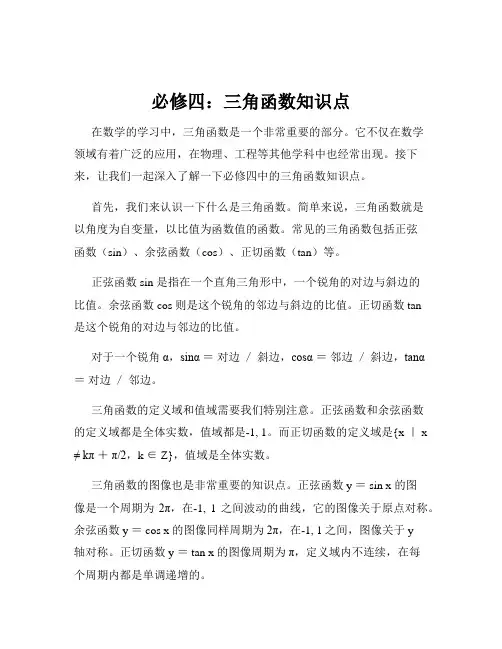 必修四：三角函数知识点

在数学的学习中，三角函数是一个非常重要的部分。它不仅在数学领域有着广泛的应用，在物理、工程等其他学科中也经常出现。接下来，让我们一起深入了解一下必修四中的三角函数知识点。

首先，我们来认识一下什么是三角函数。简单来说，三角函数就是以角度为自变量，以比值为函数值的函数。常见的三角函数包括正弦函数（sin）、余弦函数（cos）、正切函数（tan）等。

正弦函数 sin 是指在一个直角三角形中，一个锐角的对边与斜边的比值。余弦函数 cos 则是这个锐角的邻边与斜边的比值。正切函数 tan 是这个锐角的对边与邻边的比值。

对于一个锐角 α，sinα ＝ 对边 / 斜边，cosα ＝ 邻边 / 斜边，tanα ＝ 对边 / 邻边。

三角函数的定义域和值域需要我们特别注意。正弦函数和余弦函数的定义域都是全体实数，值域都是-1, 1。而正切函数的定义域是{x ｜ x ≠ kπ ＋ π/2，k ∈ Z}，值域是全体实数。

三角函数的图像也是非常重要的知识点。正弦函数 y ＝ sin x 的图像是一个周期为 2π，在-1, 1 之间波动的曲线，它的图像关于原点对称。余弦函数 y ＝ cos x 的图像同样周期为 2π，在-1, 1 之间，图像关于 y 轴对称。正切函数 y ＝ tan x 的图像周期为 π，定义域内不连续，在每个周期内都是单调递增的。